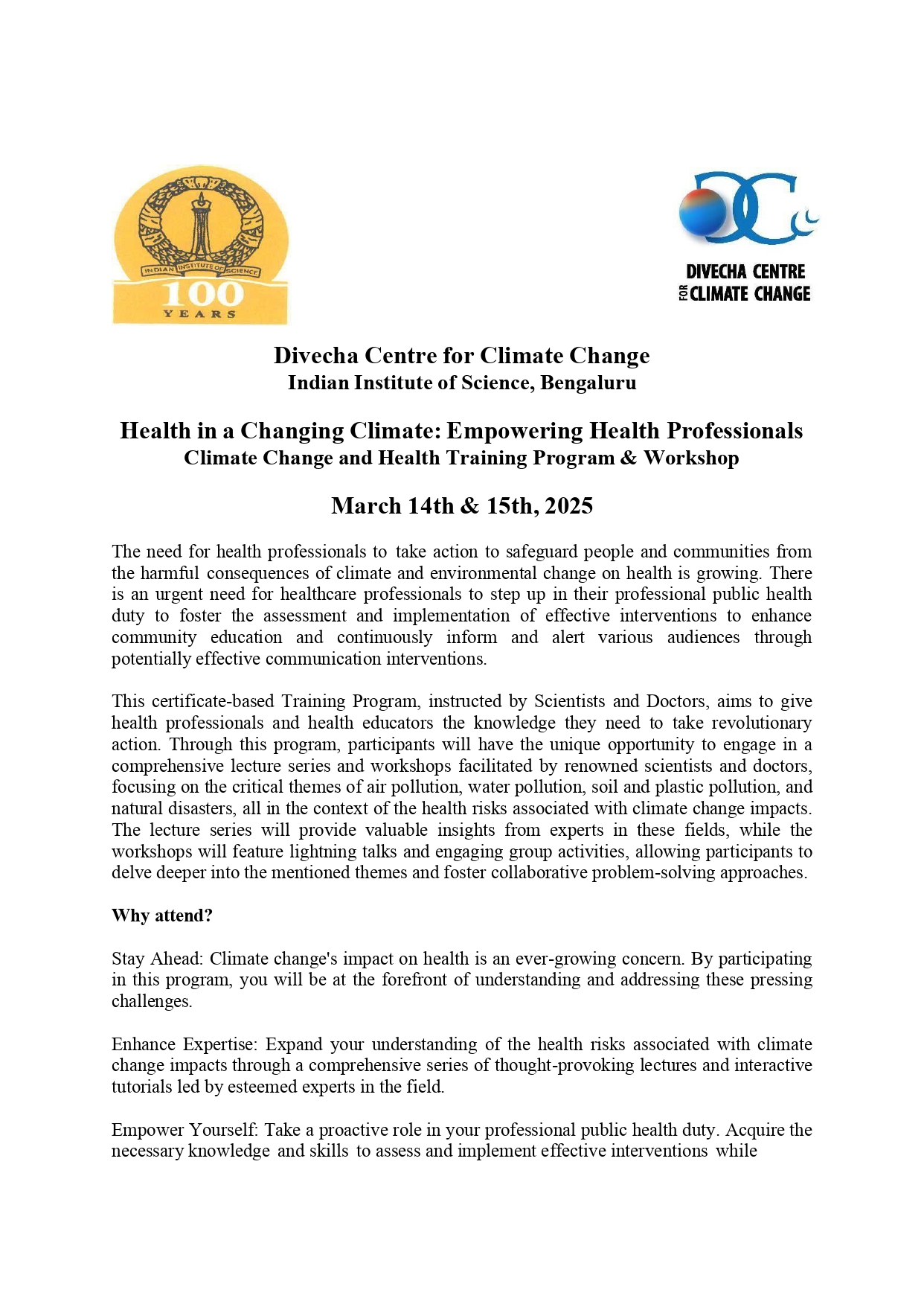 INDIAN INSTITUTE OF SCIENCE
100
YEARS

DIVECHA CENTRE
FOR CLIMATE CHANGE

Divecha Centre for Climate Change
Indian Institute of Science, Bengaluru

Health in a Changing Climate: Empowering Health Professionals
Climate Change and Health Training Program & Workshop

March 14th & 15th, 2025

The need for health professionals to take action to safeguard people and communities from the harmful consequences of climate and environmental change on health is growing. There is an urgent need for healthcare professionals to step up in their professional public health duty to foster the assessment and implementation of effective interventions to enhance community education and continuously inform and alert various audiences through potentially effective communication interventions.

This certificate-based Training Program, instructed by Scientists and Doctors, aims to give health professionals and health educators the knowledge they need to take revolutionary action. Through this program, participants will have the unique opportunity to engage in a comprehensive lecture series and workshops facilitated by renowned scientists and doctors, focusing on the critical themes of air pollution, water pollution, soil and plastic pollution, and natural disasters, all in the context of the health risks associated with climate change impacts. The lecture series will provide valuable insights from experts in these fields, while the workshops will feature lightning talks and engaging group activities, allowing participants to delve deeper into the mentioned themes and foster collaborative problem-solving approaches.

Why attend?

Stay Ahead: Climate change's impact on health is an ever-growing concern. By participating in this program, you will be at the forefront of understanding and addressing these pressing challenges.

Enhance Expertise: Expand your understanding of the health risks associated with climate change impacts through a comprehensive series of thought-provoking lectures and interactive tutorials led by esteemed experts in the field.

Empower Yourself: Take a proactive role in your professional public health duty. Acquire the necessary knowledge and skills to assess and implement effective interventions while